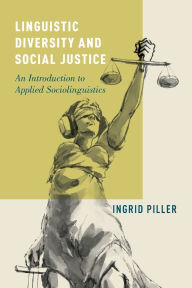 LINGUISTIC DIVERSITY AND SOCIAL JUSTICE

An Introduction to Applied Sociolinguistics

INGRID PILLER